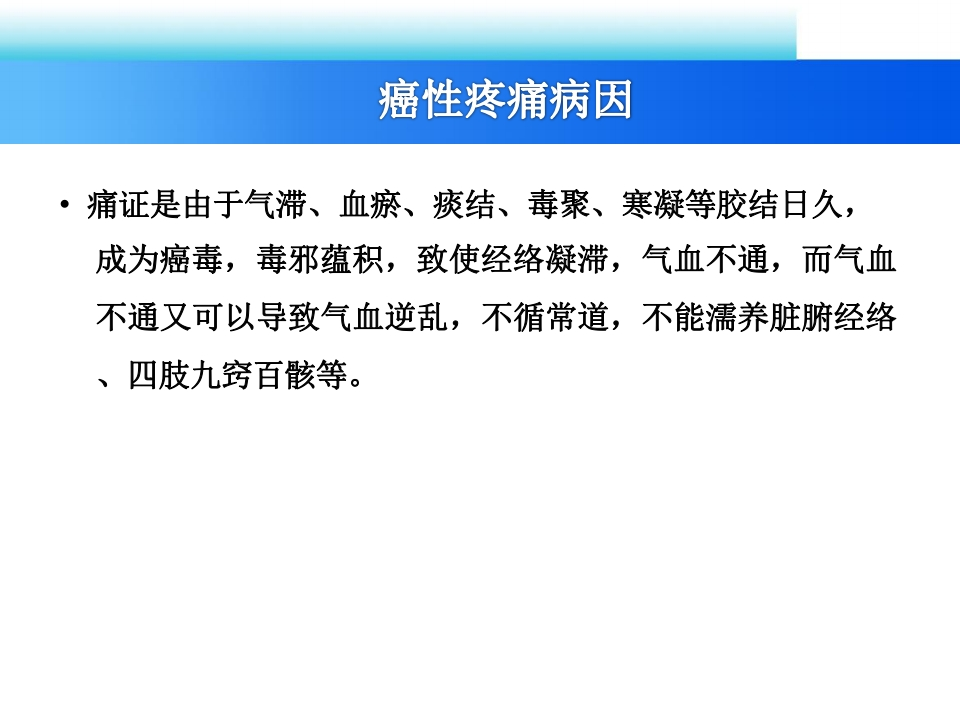 癌性疼痛病因

• 痛证是由于气滞、血瘀、痰结、毒聚、寒凝等胶结日久，成为癌毒，毒邪蕴积，致使经络凝滞，气血不通，而气血不通又可以导致气血逆乱，不循常道，不能濡养脏腑经络、四肢九窍百骸等。